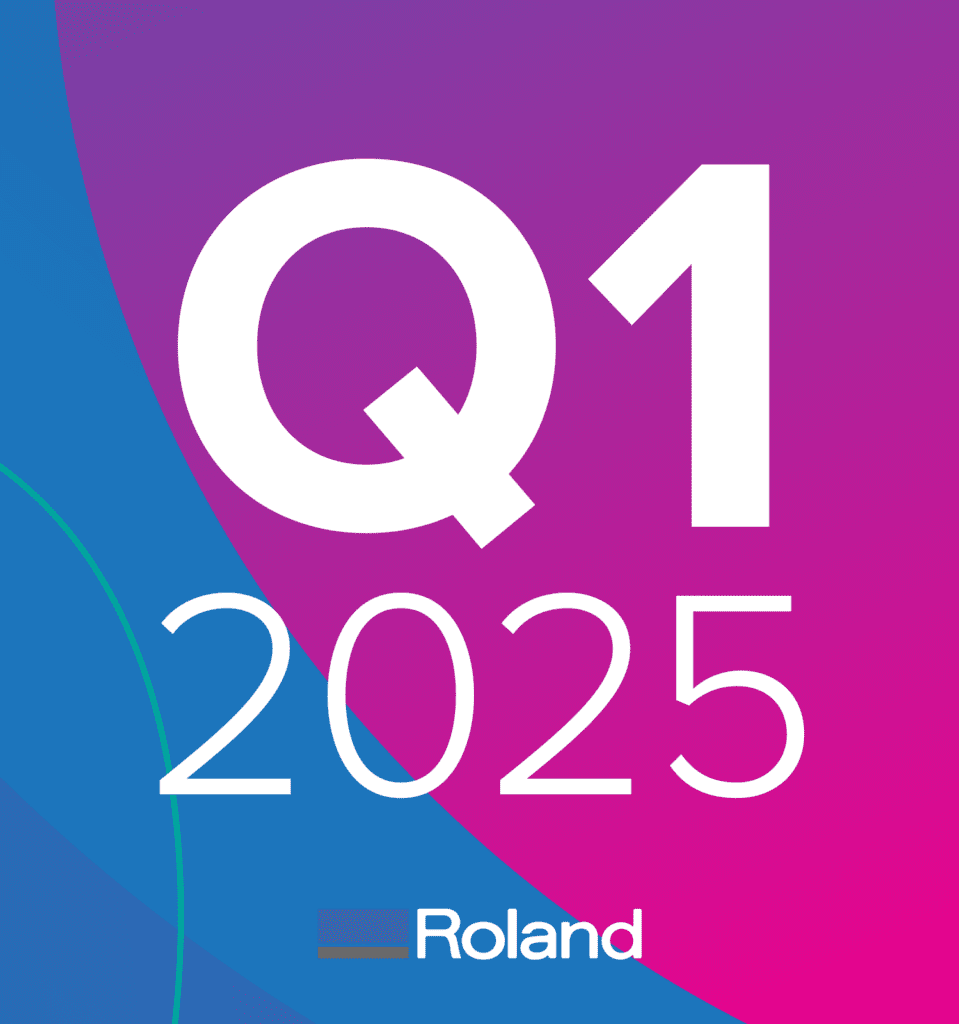 Q1
2025

Roland